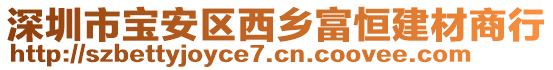 深圳市宝安区西乡富恒建材商行
http://szbettyjoyce7.cn.coovee.com